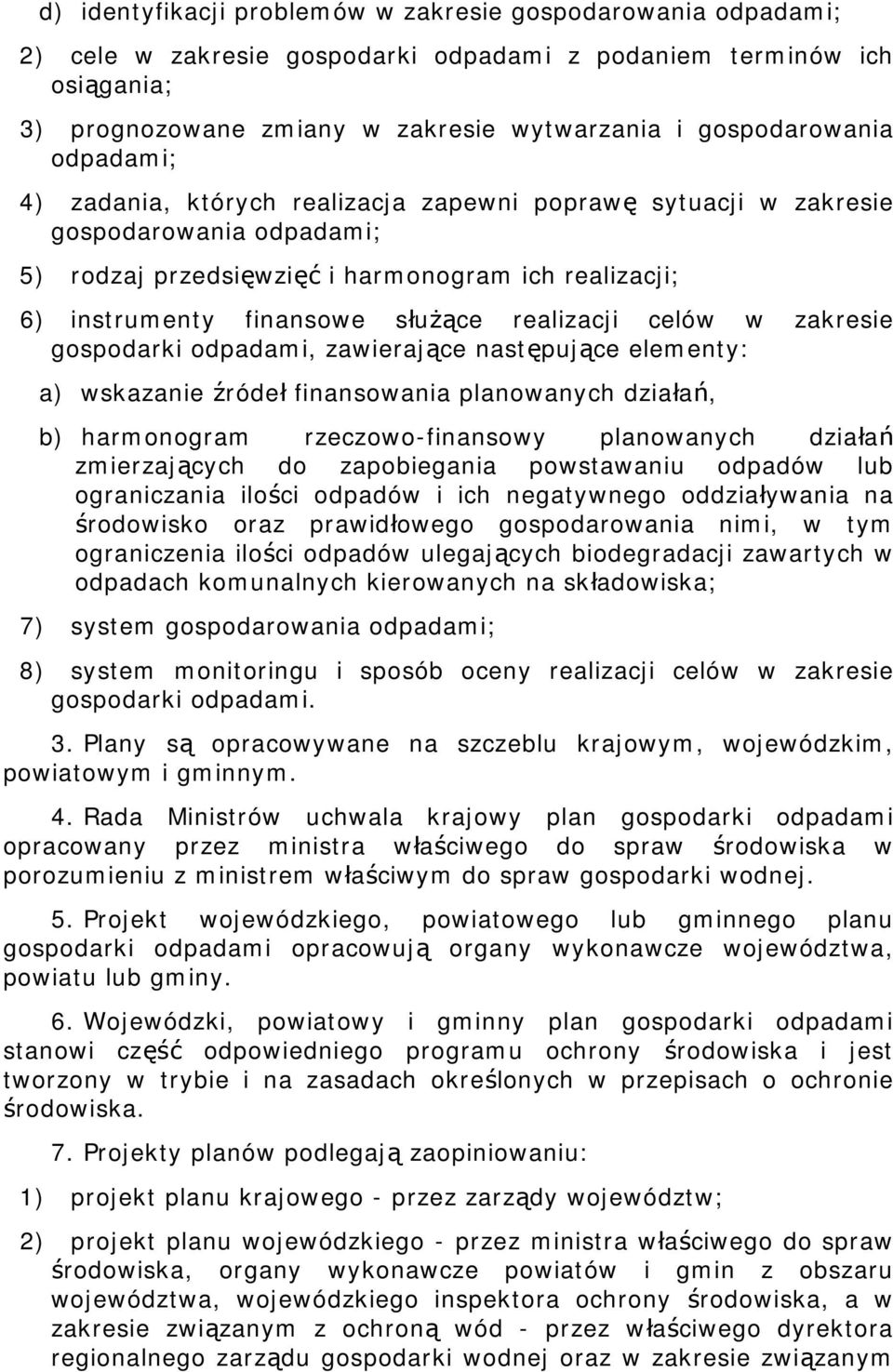 d) identyfikacji problemów w zakresie gospodarowania odpadami;

2) cele w zakresie gospodarki odpadami z podaniem terminów ich osiągania;

3) prognozowane zmiany w zakresie wytwarzania i gospodarowania odpadami;

4) zadania, których realizacja zapewni poprawę sytuacji w zakresie gospodarowania odpadami;

5) rodzaj przedsięwzięć i harmonogram ich realizacji;

6) instrumenty finansowe służące realizacji celów w zakresie gospodarki odpadami, zawierające następujące elementy:

a) wskazanie źródeł finansowania planowanych działań,

b) harmonogram rzeczowo-finansowy planowanych działań zmierzających do zapobiegania powstawaniu odpadów lub ograniczania ilości odpadów i ich negatywnego oddziaływania na środowisko oraz prawidłowego gospodarowania nimi, w tym ograniczenia ilości odpadów ulegających biodegradacji zawartych w odpadach komunalnych kierowanych na składowiska;

7) system gospodarowania odpadami;

8) system monitoringu i sposób oceny realizacji celów w zakresie gospodarki odpadami.

3. Plany są opracowywane na szczeblu krajowym, wojewódzkim, powiatowym i gminnym.

4. Rada Ministrów uchwala krajowy plan gospodarki odpadami opracowany przez ministra właściwego do spraw środowiska w porozumieniu z ministrem właściwym do spraw gospodarki wodnej.

5. Projekt wojewódzkiego, powiatowego lub gminnego planu gospodarki odpadami opracowują organy wykonawcze województwa, powiatu lub gminy.

6. Wojewódzki, powiatowy i gminny plan gospodarki odpadami stanowi część odpowiedniego programu ochrony środowiska i jest tworzony w trybie i na zasadach określonych w przepisach o ochronie środowiska.

7. Projekty planów podlegają zaopiniowaniu:

1) projekt planu krajowego - przez zarządy województw;

2) projekt planu wojewódzkiego - przez ministra właściwego do spraw środowiska, organy wykonawcze powiatów i gmin z obszaru województwa, wojewódzkiego inspektora ochrony środowiska, a w zakresie związanym z ochroną wód - przez właściwego dyrektora regionalnego zarządu gospodarki wodnej oraz w zakresie związanym